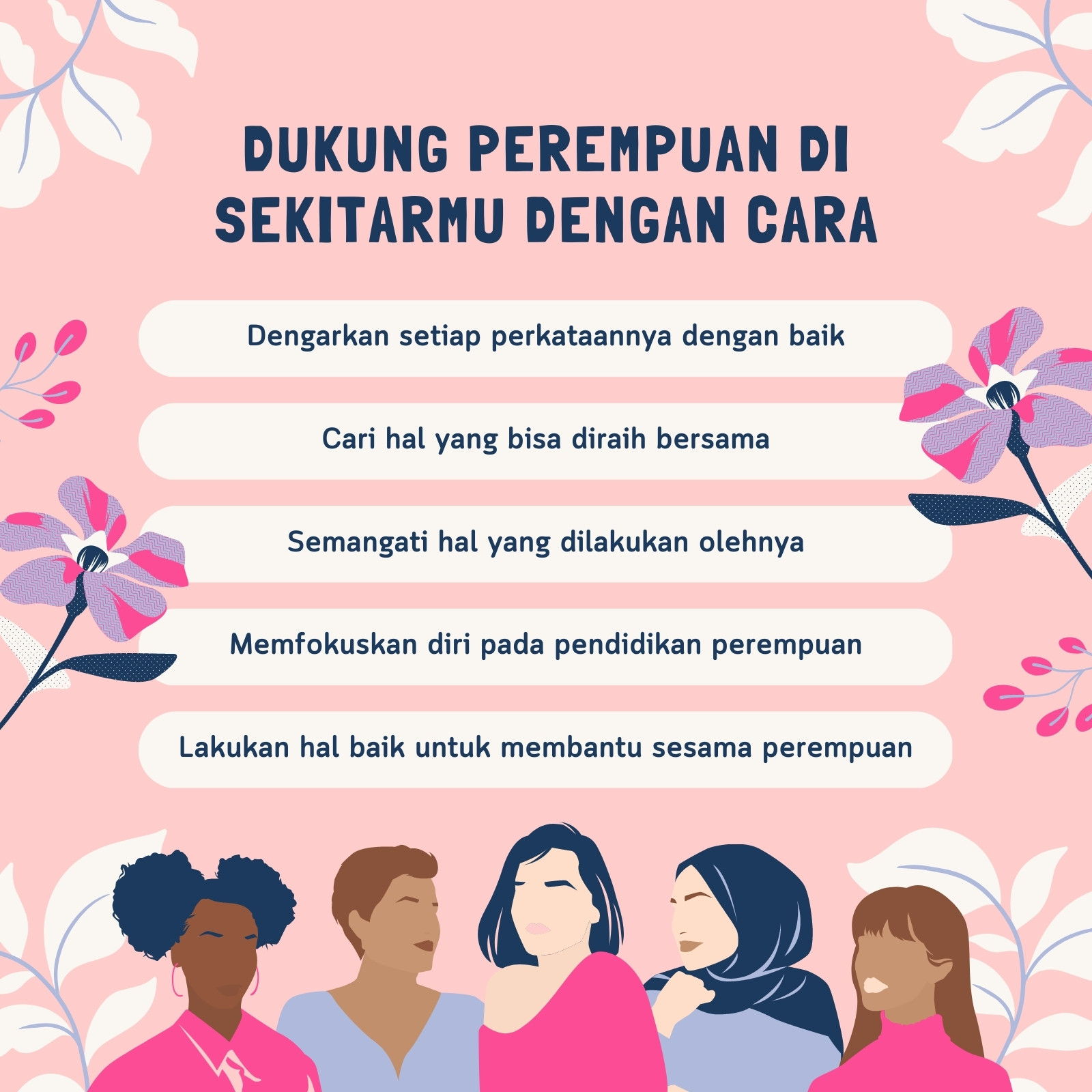 DUKUNG PEREMPUAN DI SEKITARMU DENGAN CARA

Dengarkan setiap perkataannya dengan baik

Cari hal yang bisa diraih bersama

Semangati hal yang dilakukan olehnya

Memfokuskan diri pada pendidikan perempuan

Lakukan hal baik untuk membantu sesama perempuan